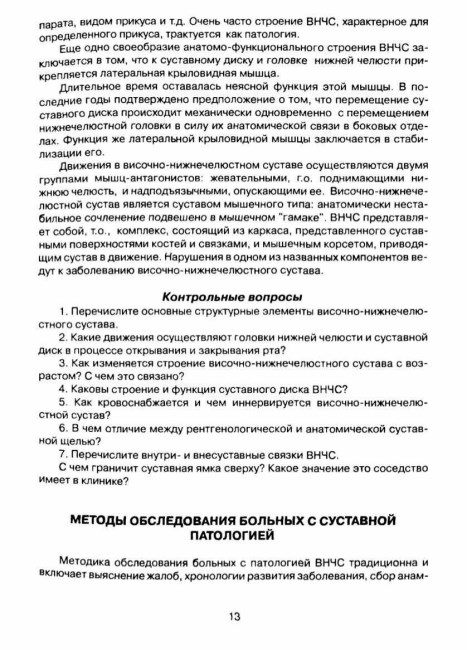 парата, видом прикуса и т.д. Очень часто строение ВНЧС, характерное для определенного прикуса, трактуется как патология.

Еще одно своеобразие анатомо-функционального строения ВНЧС заключается в том, что к суставному диску и головке нижней челюсти прикрепляется латеральная крыловидная мышца.

Длительное время оставалась неясной функция этой мышцы. В последние годы подтверждено предположение о том, что перемещение суставного диска происходит механически одновременно с перемещением нижнечелюстной головки в силу их анатомической связи в боковых отделах. Функция же латеральной крыловидной мышцы заключается в стабилизации его.

Движения в височно-нижнечелюстном суставе осуществляются двумя группами мышц-антагонистов: жевательными, г.о. поднимающими нижнюю челюсть, и надподъязычными, опускающими ее. Височно-нижнечелюстной сустав является суставом мышечного типа: анатомически нестабильное сочленение подвешено в мышечном "гамаке". ВНЧС представляет собой, т.о., комплекс, состоящий из каркаса, представленного суставными поверхностями костей и связками, и мышечным корсетом, приводящим сустав в движение. Нарушения в одном из названных компонентов ведут к заболеванию височно-нижнечелюстного сустава.

Контрольные вопросы

1. Перечислите основные структурные элементы височно-нижнечелюстного сустава.

2. Какие движения осуществляют головки нижней челюсти и суставной диск в процессе открывания и закрывания рта?

3. Как изменяется строение височно-нижнечелюстного сустава с возрастом? С чем это связано?

4. Каковы строение и функция суставного диска ВНЧС?

5. Как кровоснабжается и чем иннервируется височно-нижнечелюстной сустав?

6. В чем отличие между рентгенологической и анатомической суставной щелью?

7. Перечислите внутри- и внесуставные связки ВНЧС.

С чем граничит суставная ямка сверху? Какое значение это соседство имеет в клинике?

МЕТОДЫ ОБСЛЕДОВАНИЯ БОЛЬНЫХ С СУСТАВНОЙ ПАТОЛОГИЕЙ

Методика обследования больных с патологией ВНЧС традиционна и включает выяснение жалоб, хронологии развития заболевания, сбор анам-

13